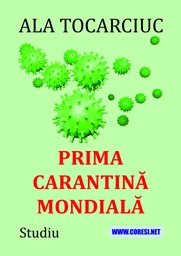 ALA TOCARCIUC

PRIMA CARANTINĂ MONDIALĂ

Studiu

WWW.CORESI.NET